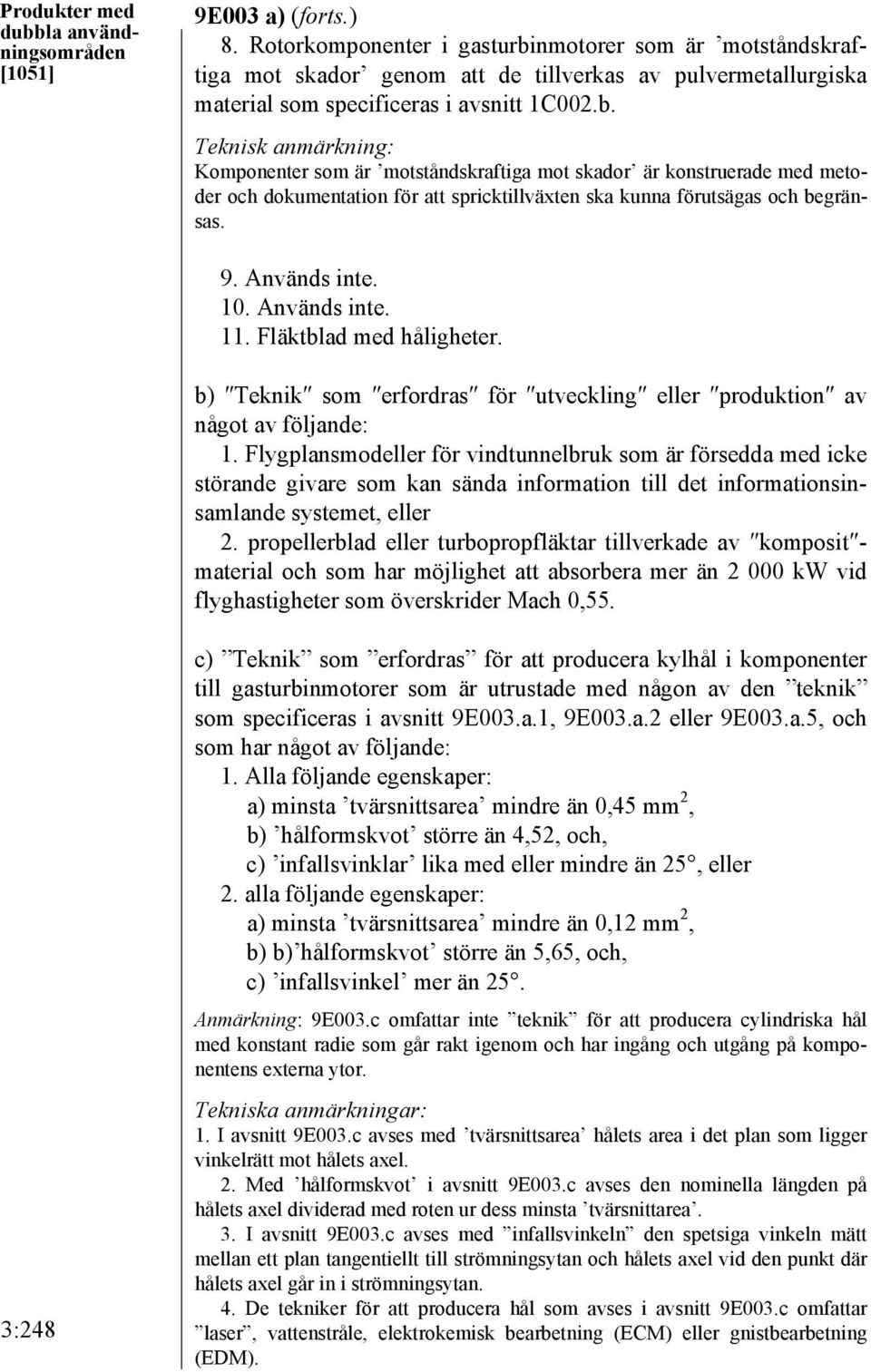 Produkter med dubbla användningsområden [1051]

9E003 a) (forts.)

8. Rotorkomponenter i gasturbinmotorer som är ’motståndskraftiga mot skador’ genom att de tillverkas av pulvermetallurgiska material som specificeras i avsnitt 1C002.b.

Teknisk anmärkning:
Komponenter som är ’motståndskraftiga mot skador’ är konstruerade med metoder och dokumentation för att spricktillväxten ska kunna förutsägas och begränsas.

9. Används inte.
10. Används inte.
11. Fläktblad med håligheter.

b) ″Teknik″ som ″erfordras″ för ″utveckling″ eller ″produktion″ av något av följande:
1. Flygplansmodeller för vindtunnelbruk som är försedda med icke störande givare som kan sända information till det informationsinsamlande systemet, eller
2. propellerblad eller turbopropfläktar tillverkade av ″komposit″-material och som har möjlighet att absorbera mer än 2 000 kW vid flyghastigheter som överskrider Mach 0,55.

c) ”Teknik” som ”erfordras” för att producera kylhål i komponenter till gasturbinmotorer som är utrustade med någon av den ”teknik” som specificeras i avsnitt 9E003.a.1, 9E003.a.2 eller 9E003.a.5, och som har något av följande:
1. Alla följande egenskaper:
a) minsta ’tvärsnittsarea’ mindre än 0,45 mm$^2$,
b) ’hålformskvot’ större än 4,52, och,
c) ’infallsvinklar’ lika med eller mindre än 25°, eller
2. alla följande egenskaper:
a) minsta ’tvärsnittsarea’ mindre än 0,12 mm$^2$,
b) b)’hålformskvot’ större än 5,65, och,
c) ’infallsvinkel’ mer än 25°.

Anmärkning: 9E003.c omfattar inte ”teknik” för att producera cylindriska hål med konstant radie som går rakt igenom och har ingång och utgång på komponentens externa ytor.

Tekniska anmärkningar:
1. I avsnitt 9E003.c avses med ’tvärsnittsarea’ hålets area i det plan som ligger vinkelrätt mot hålets axel.
2. Med ’hålformskvot’ i avsnitt 9E003.c avses den nominella längden på hålets axel dividerad med roten ur dess minsta ’tvärsnittarea’.
3. I avsnitt 9E003.c avses med ”infallsvinkeln” den spetsiga vinkeln mätt mellan ett plan tangentiellt till strömningsytan och hålets axel vid den punkt där hålets axel går in i strömningsytan.
4. De tekniker för att producera hål som avses i avsnitt 9E003.c omfattar ”laser”, vattenstråle, elektrokemisk bearbetning (ECM) eller gnistbearbetning (EDM).

3:248